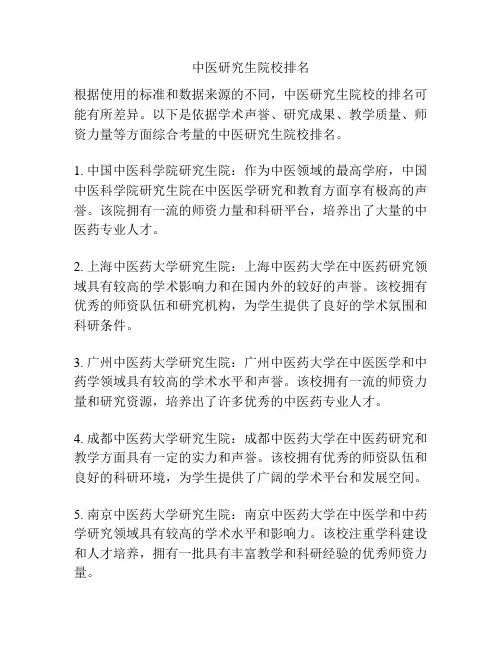 中医研究生院校排名

根据使用的标准和数据来源的不同，中医研究生院校的排名可能有所差异。以下是依据学术声誉、研究成果、教学质量、师资力量等方面综合考量的中医研究生院校排名。

1. 中国中医科学院研究生院：作为中医领域的最高学府，中国中医科学院研究生院在中医医学研究和教育方面享有极高的声誉。该院拥有一流的师资力量和科研平台，培养出了大量的中医药专业人才。

2. 上海中医药大学研究生院：上海中医药大学在中医药研究领域具有较高的学术影响力和在国内外的较好的声誉。该校拥有优秀的师资队伍和研究机构，为学生提供了良好的学术氛围和科研条件。

3. 广州中医药大学研究生院：广州中医药大学在中医医学和中药学领域具有较高的学术水平和声誉。该校拥有一流的师资力量和研究资源，培养出了许多优秀的中医药专业人才。

4. 成都中医药大学研究生院：成都中医药大学在中医药研究和教学方面具有一定的实力和声誉。该校拥有优秀的师资队伍和良好的科研环境，为学生提供了广阔的学术平台和发展空间。

5. 南京中医药大学研究生院：南京中医药大学在中医学和中药学研究领域具有较高的学术水平和影响力。该校注重学科建设和人才培养，拥有一批具有丰富教学和科研经验的优秀师资力量。